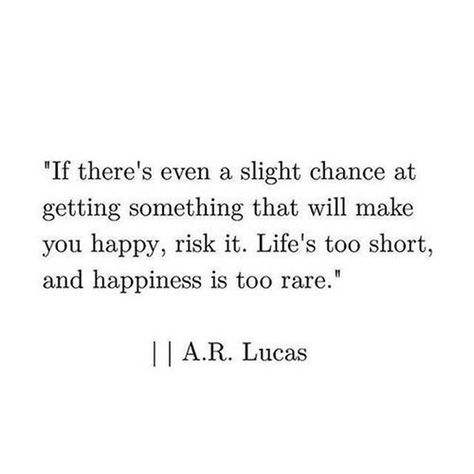 "If there's even a slight chance at getting something that will make you happy, risk it. Life's too short, and happiness is too rare."

| | A.R. Lucas